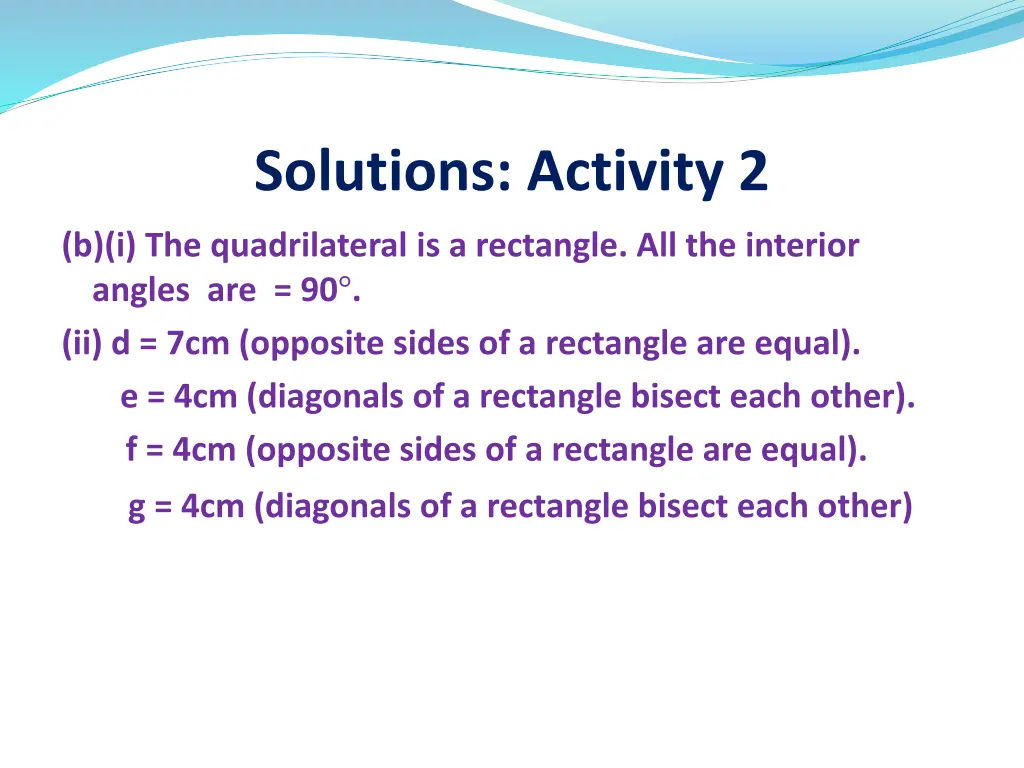 Solutions: Activity 2

(b)(i) The quadrilateral is a rectangle. All the interior angles are = $90^\circ$.

(ii) d = 7cm (opposite sides of a rectangle are equal).

e = 4cm (diagonals of a rectangle bisect each other).

f = 4cm (opposite sides of a rectangle are equal).

g = 4cm (diagonals of a rectangle bisect each other)